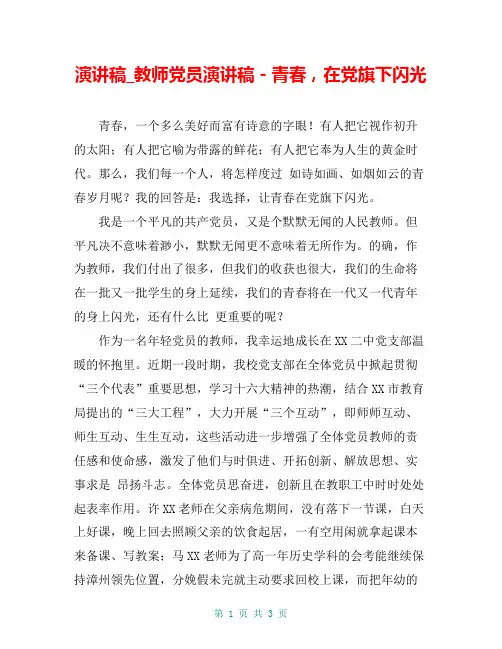 演讲稿_教师党员演讲稿－青春，在党旗下闪光

青春，一个多么美好而富有诗意的字眼！有人把它视作初升的太阳；有人把它喻为带露的鲜花；有人把它奉为人生的黄金时代。那么，我们每一个人，将怎样度过 如诗如画、如烟如云的青春岁月呢？我的回答是：我选择，让青春在党旗下闪光。

我是一个平凡的共产党员，又是个默默无闻的人民教师。但平凡决不意味着渺小，默默无闻更不意味着无所作为。的确，作为教师，我们付出了很多，但我们的收获也很大，我们的生命将在一批又一批学生的身上延续，我们的青春将在一代又一代青年的身上闪光，还有什么比 更重要的呢？

作为一名年轻党员的教师，我幸运地成长在XX二中党支部温暖的怀抱里。近期一段时期，我校党支部在全体党员中掀起贯彻“三个代表”重要思想，学习十六大精神的热潮，结合XX市教育局提出的“三大工程”，大力开展“三个互动”，即师师互动、师生互动、生生互动，这些活动进一步增强了全体党员教师的责任感和使命感，激发了他们与时俱进、开拓创新、解放思想、实事求是 昂扬斗志。全体党员思奋进，创新且在教职工中时时处处起表率作用。许XX老师在父亲病危期间，没有落下一节课，白天上好课，晚上回去照顾父亲的饮食起居，一有空用闲就拿起课本来备课、写教案；马XX老师为了高一年历史学科的会考能继续保持漳州领先位置，分娩假未完就主动要求回校上课，而把年幼的

第 1 页 共 3 页